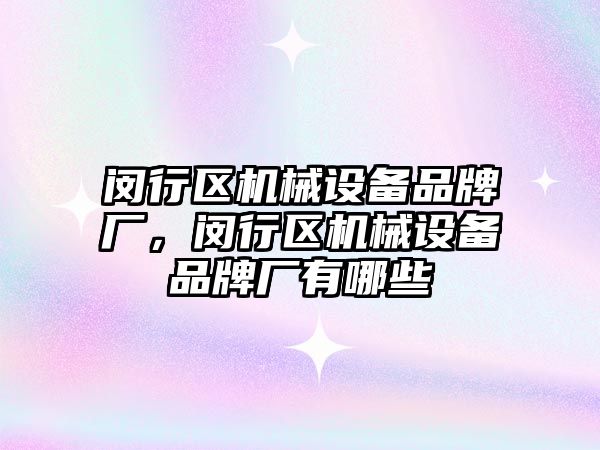 闵行区机械设备品牌厂，闵行区机械设备品牌厂有哪些